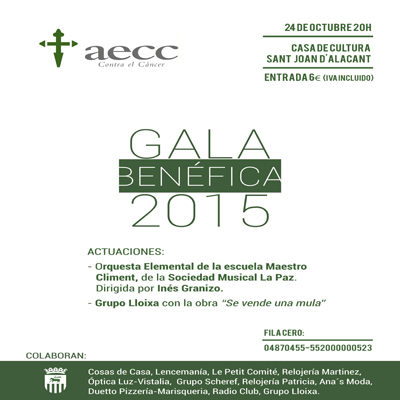 aecc
Contra el Cáncer

24 DE OCTUBRE 20H

CASA DE CULTURA
SANT JOAN D'ALACANT

ENTRADA 6€ (IVA INCLUIDO)

GALA
BENÉFICA
2015

ACTUACIONES:

- Orquesta Elemental de la escuela Maestro Climent, de la Sociedad Musical La Paz. Dirigida por Inés Granizo.

- Grupo Lloixa con la obra "Se vende una mula"

FILA CERO:
04870455-552000000523

COLABORAN:

Cosas de Casa, Lencemanía, Le Petit Comité, Relojería Martinez, Óptica Luz-Vistalia, Grupo Scheref, Relojería Patricia, Ana´s Moda, Duetto Pizzería-Marisqueria, Radio Club, Grupo Lloixa.